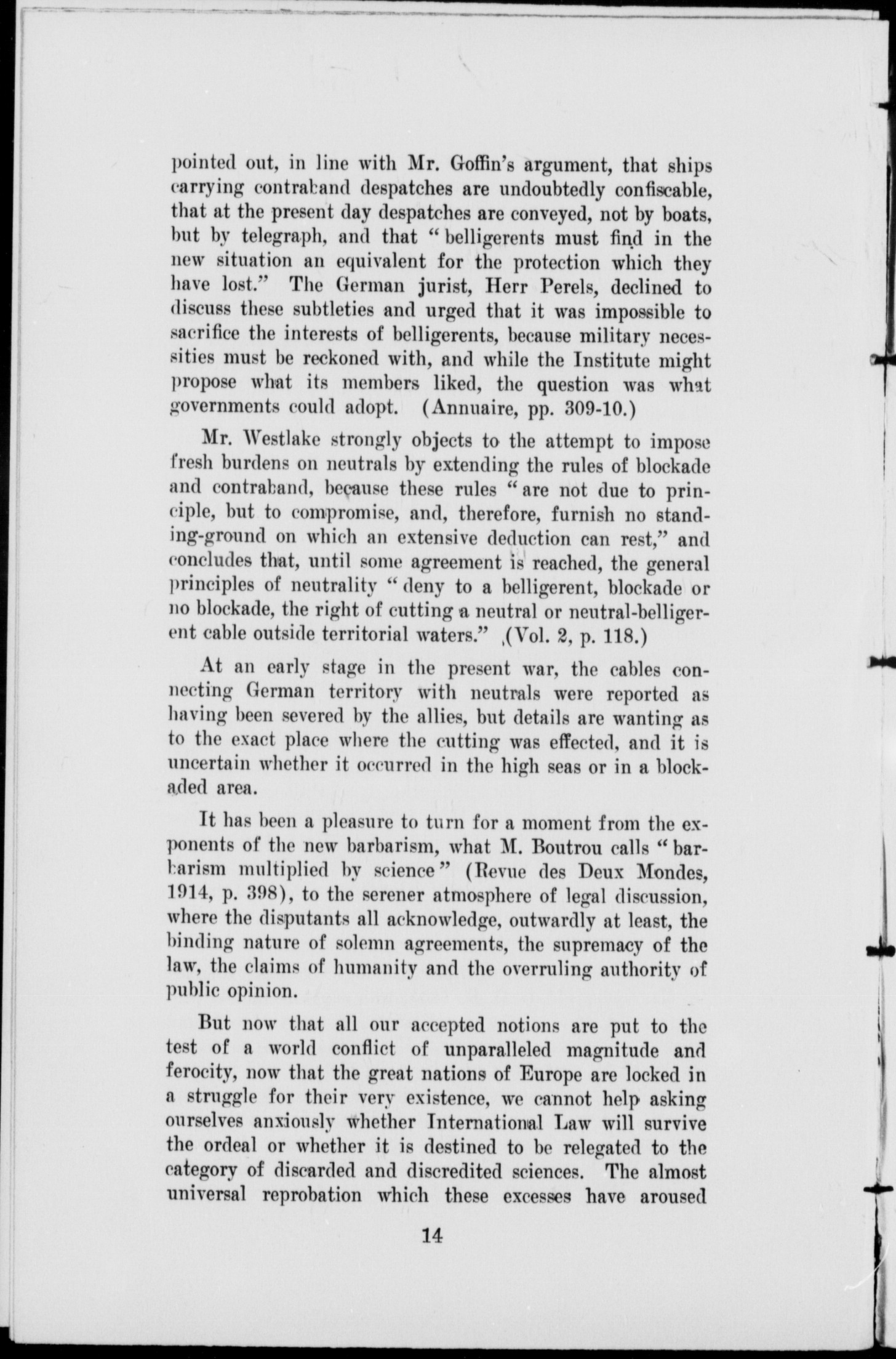 pointed out, in line with Mr. Goffin's argument, that ships carrying contraband despatches are undoubtedly confiscable, that at the present day despatches are conveyed, not by boats, but by telegraph, and that "belligerents must find in the new situation an equivalent for the protection which they have lost." The German jurist, Herr Perels, declined to discuss these subtleties and urged that it was impossible to sacrifice the interests of belligerents, because military necessities must be reckoned with, and while the Institute might propose what its members liked, the question was what governments could adopt. (Annuaire, pp. 309-10.)

Mr. Westlake strongly objects to the attempt to impose fresh burdens on neutrals by extending the rules of blockade and contraband, because these rules "are not due to principle, but to compromise, and, therefore, furnish no standing-ground on which an extensive deduction can rest," and concludes that, until some agreement is reached, the general principles of neutrality "deny to a belligerent, blockade or no blockade, the right of cutting a neutral or neutral-belligerent cable outside territorial waters." (Vol. 2, p. 118.)

At an early stage in the present war, the cables connecting German territory with neutrals were reported as having been severed by the allies, but details are wanting as to the exact place where the cutting was effected, and it is uncertain whether it occurred in the high seas or in a blockaded area.

It has been a pleasure to turn for a moment from the exponents of the new barbarism, what M. Boutrou calls "barbarism multiplied by science" (Revue des Deux Mondes, 1914, p. 398), to the serener atmosphere of legal discussion, where the disputants all acknowledge, outwardly at least, the binding nature of solemn agreements, the supremacy of the law, the claims of humanity and the overruling authority of public opinion.

But now that all our accepted notions are put to the test of a world conflict of unparalleled magnitude and ferocity, now that the great nations of Europe are locked in a struggle for their very existence, we cannot help asking ourselves anxiously whether International Law will survive the ordeal or whether it is destined to be relegated to the category of discarded and discredited sciences. The almost universal reprobation which these excesses have aroused

14